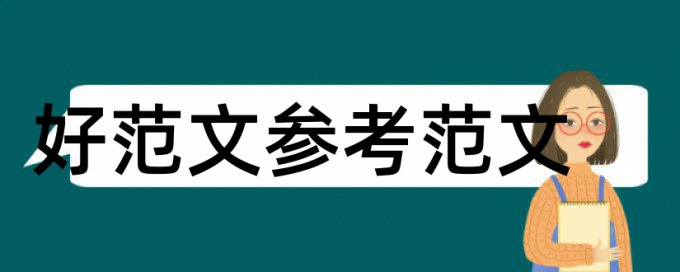 好范文参考范文